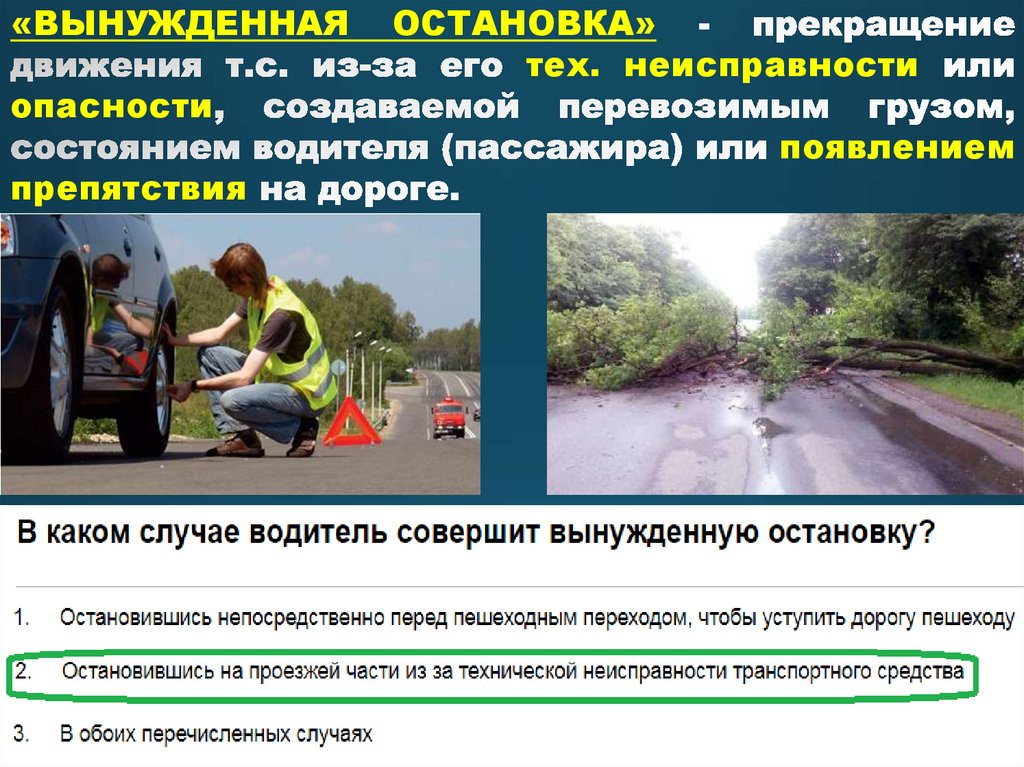 «ВЫНУЖДЕННАЯ ОСТАНОВКА» - прекращение движения т.с. из-за его тех. неисправности или опасности, создаваемой перевозимым грузом, состоянием водителя (пассажира) или появлением препятствия на дороге.

В каком случае водитель совершит вынужденную остановку?

1. Остановившись непосредственно перед пешеходным переходом, чтобы уступить дорогу пешеходу

2. Остановившись на проезжей части из за технической неисправности транспортного средства

3. В обоих перечисленных случаях